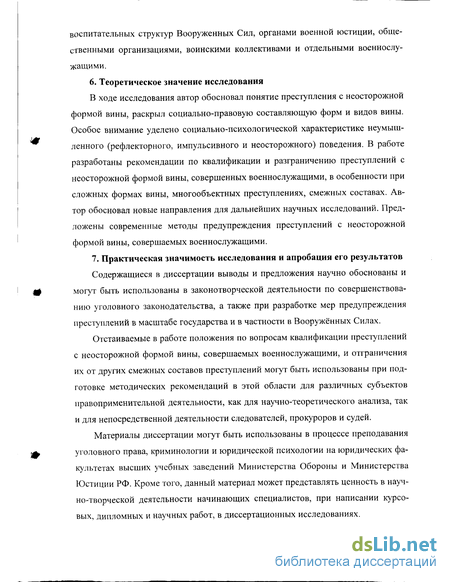 воспитательных структур Вооруженных Сил, органами военной юстиции, общественными организациями, воинскими коллективами и отдельными военнослужащими.

6. Теоретическое значение исследования

В ходе исследования автор обосновал понятие преступления с неосторожной формой вины, раскрыл социально-правовую составляющую форм и видов вины. Особое внимание уделено социально-психологической характеристике неумышленного (рефлекторного, импульсивного и неосторожного) поведения. В работе разработаны рекомендации по квалификации и разграничению преступлений с неосторожной формой вины, совершенных военнослужащими, в особенности при сложных формах вины, многообъектных преступлениях, смежных составах. Автор обосновал новые направления для дальнейших научных исследований. Предложены современные методы предупреждения преступлений с неосторожной формой вины, совершаемых военнослужащими.

7. Практическая значимость исследования и апробация его результатов

Содержащиеся в диссертации выводы и предложения научно обоснованы и могут быть использованы в законотворческой деятельности по совершенствованию уголовного законодательства, а также при разработке мер предупреждения преступлений в масштабе государства и в частности в Вооружённых Силах.

Отстаиваемые в работе положения по вопросам квалификации преступлений с неосторожной формой вины, совершаемых военнослужащими, и отграничения их от других смежных составов преступлений могут быть использованы при подготовке методических рекомендаций в этой области для различных субъектов правоприменительной деятельности, как для научно-теоретического анализа, так и для непосредственной деятельности следователей, прокуроров и судей.

Материалы диссертации могут быть использованы в процессе преподавания уголовного права, криминологии и юридической психологии на юридических факультетах высших учебных заведений Министерства Обороны и Министерства Юстиции РФ. Кроме того, данный материал может представлять ценность в научно-творческой деятельности начинающих специалистов, при написании курсовых, дипломных и научных работ, в диссертационных исследованиях.

dsLib.net
библиотека диссертаций